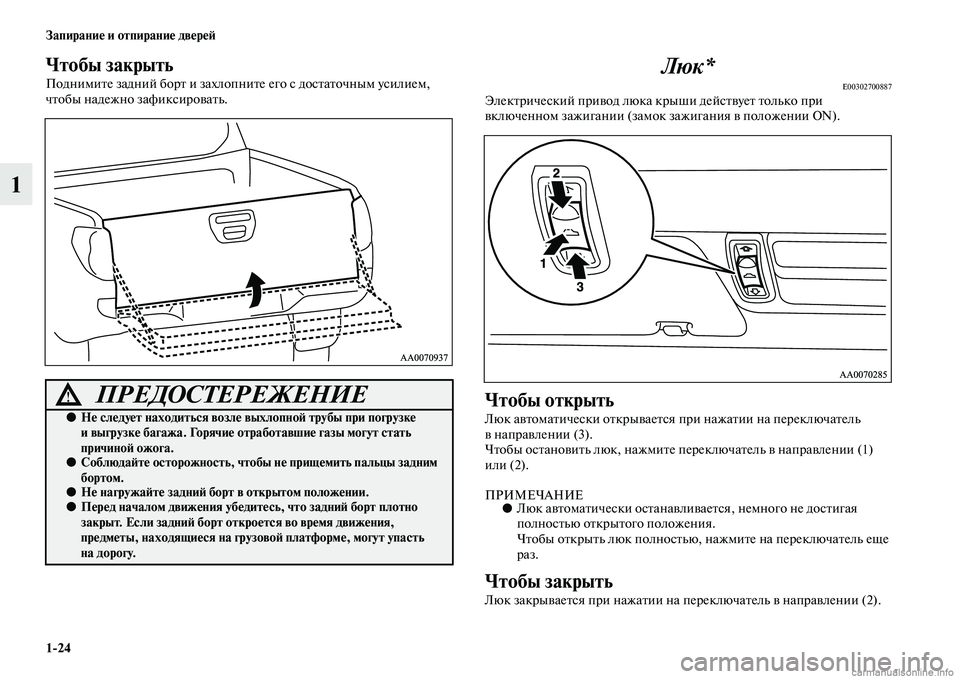 Запирание и отпирание дверей

1

Чтобы закрыть

Поднимите задний борт и захлопните его с достаточным усилием, чтобы надежно зафиксировать.

AA0070937

ПРЕДОСТЕРЕЖЕНИЕ

● Не следует находиться возле выхлопной трубы при погрузке и выгрузке багажа. Горячие отработавшие газы могут стать причиной ожога.
● Соблюдайте осторожность, чтобы не прищемить пальцы задним бортом.
● Не нагружайте задний борт в открытом положении.
● Перед началом движения убедитесь, что задний борт плотно закрыт. Если задний борт откроется во время движения, предметы, находящиеся на грузовой платформе, могут упасть на дорогу.

Люк*

E00302700887

Электрический привод люка крыши действует только при включенном зажигании (замок зажигания в положении ON).

2
1
3

AA0070285

Чтобы открыть

Люк автоматически открывается при нажатии на переключатель в направлении (3).
Чтобы остановить люк, нажмите переключатель в направлении (1) или (2).

ПРИМЕЧАНИЕ
● Люк автоматически останавливается, немного не достигая полностью открытого положения.
Чтобы открыть люк полностью, нажмите на переключатель еще раз.

Чтобы закрыть

Люк закрывается при нажатии на переключатель в направлении (2).

1-24

carmanualsonline.info